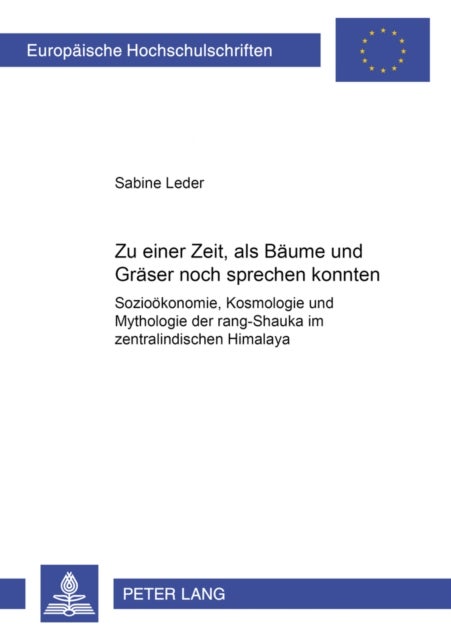 Europäische Hochschulschriften

Sabine Leder

Zu einer Zeit, als Bäume und Gräser noch sprechen konnten

Sozioökonomie, Kosmologie und Mythologie der rang-Shauka im zentralindischen Himalaya

PETER LANG